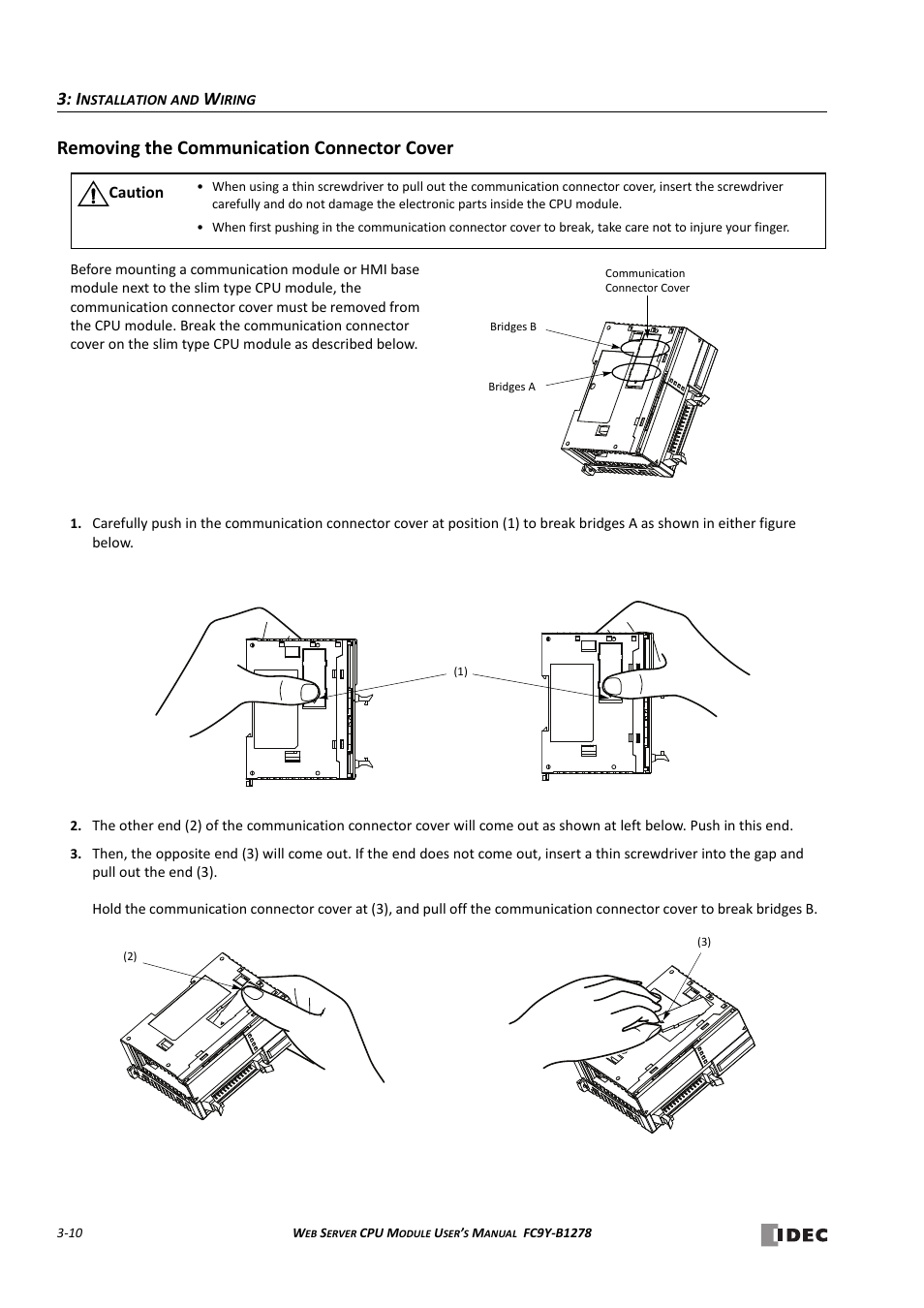 3: INSTALLATION AND WIRING

Removing the Communication Connector Cover

Caution
• When using a thin screwdriver to pull out the communication connector cover, insert the screwdriver carefully and do not damage the electronic parts inside the CPU module.
• When first pushing in the communication connector cover to break, take care not to injure your finger.

Before mounting a communication module or HMI base module next to the slim type CPU module, the communication connector cover must be removed from the CPU module. Break the communication connector cover on the slim type CPU module as described below.

Communication Connector Cover

Bridges B

Bridges A

1. Carefully push in the communication connector cover at position (1) to break bridges A as shown in either figure below.

(1)

2. The other end (2) of the communication connector cover will come out as shown at left below. Push in this end.

3. Then, the opposite end (3) will come out. If the end does not come out, insert a thin screwdriver into the gap and pull out the end (3).

Hold the communication connector cover at (3), and pull off the communication connector cover to break bridges B.

(2)

(3)

3-10

WEB SERVER CPU MODULE USER'S MANUAL FC9Y-B1278

IDEC